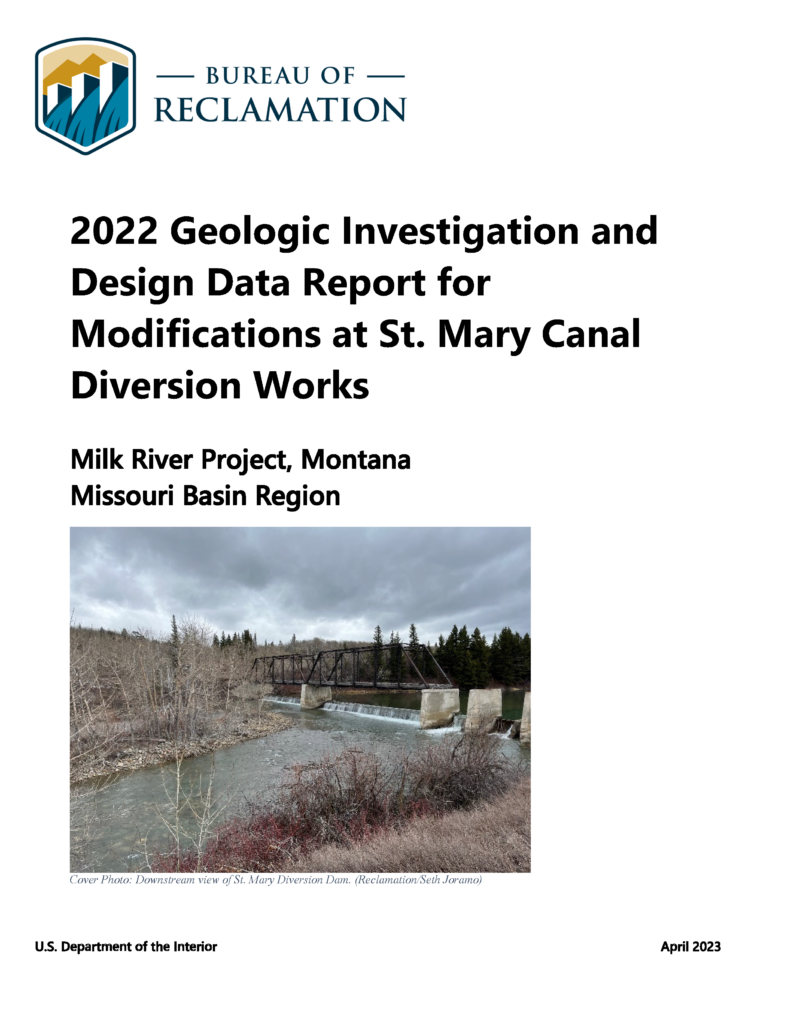 — BUREAU OF —
RECLAMATION

2022 Geologic Investigation and Design Data Report for Modifications at St. Mary Canal Diversion Works

Milk River Project, Montana
Missouri Basin Region

Cover Photo: Downstream view of St. Mary Diversion Dam. (Reclamation/Seth Joramo)

U.S. Department of the Interior
April 2023